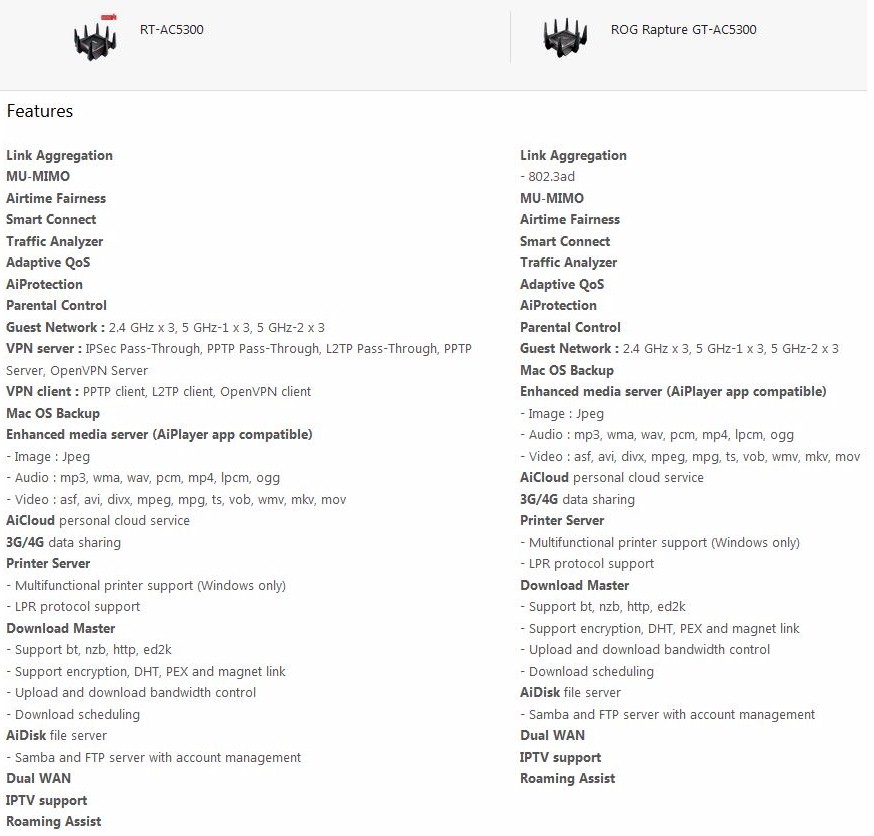 RT-AC5300

ROG Rapture GT-AC5300

Features

Link Aggregation
MU-MIMO
Airtime Fairness
Smart Connect
Traffic Analyzer
Adaptive QoS
AiProtection
Parental Control
Guest Network : 2.4 GHz x 3, 5 GHz-1 x 3, 5 GHz-2 x 3
VPN server : IPSec Pass-Through, PPTP Pass-Through, L2TP Pass-Through, PPTP Server, OpenVPN Server
VPN client : PPTP client, L2TP client, OpenVPN client
Mac OS Backup
Enhanced media server (AiPlayer app compatible)
- Image : Jpeg
- Audio : mp3, wma, wav, pcm, mp4, lpcm, ogg
- Video : asf, avi, divx, mpeg, mpg, ts, vob, wmv, mkv, mov
AiCloud personal cloud service
3G/4G data sharing
Printer Server
- Multifunctional printer support (Windows only)
- LPR protocol support
Download Master
- Support bt, nzb, http, ed2k
- Support encryption, DHT, PEX and magnet link
- Upload and download bandwidth control
- Download scheduling
AiDisk file server
- Samba and FTP server with account management
Dual WAN
IPTV support
Roaming Assist

Link Aggregation
- 802.3ad
MU-MIMO
Airtime Fairness
Smart Connect
Traffic Analyzer
Adaptive QoS
AiProtection
Parental Control
Guest Network : 2.4 GHz x 3, 5 GHz-1 x 3, 5 GHz-2 x 3
Mac OS Backup
Enhanced media server (AiPlayer app compatible)
- Image : Jpeg
- Audio : mp3, wma, wav, pcm, mp4, lpcm, ogg
- Video : asf, avi, divx, mpeg, mpg, ts, vob, wmv, mkv, mov
AiCloud personal cloud service
3G/4G data sharing
Printer Server
- Multifunctional printer support (Windows only)
- LPR protocol support
Download Master
- Support bt, nzb, http, ed2k
- Support encryption, DHT, PEX and magnet link
- Upload and download bandwidth control
- Download scheduling
AiDisk file server
- Samba and FTP server with account management
Dual WAN
IPTV support
Roaming Assist